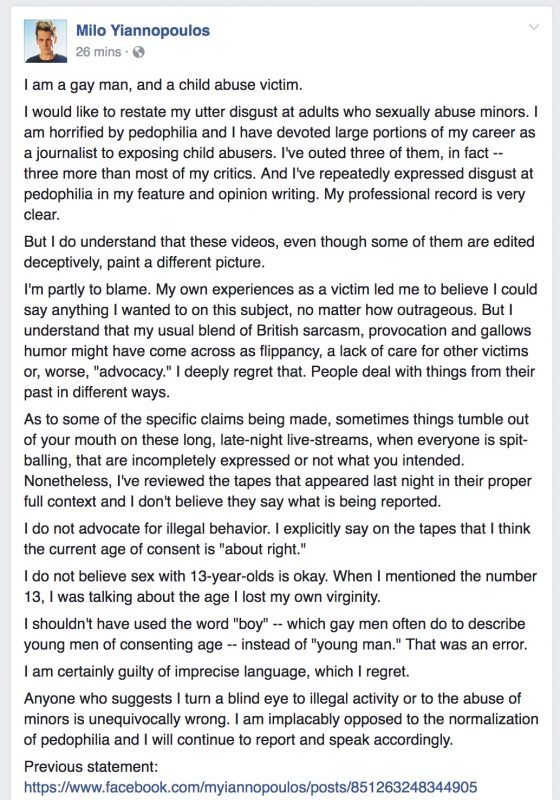 Milo Yiannopoulos
26 mins ·

I am a gay man, and a child abuse victim.

I would like to restate my utter disgust at adults who sexually abuse minors. I am horrified by pedophilia and I have devoted large portions of my career as a journalist to exposing child abusers. I've outed three of them, in fact -- three more than most of my critics. And I've repeatedly expressed disgust at pedophilia in my feature and opinion writing. My professional record is very clear.

But I do understand that these videos, even though some of them are edited deceptively, paint a different picture.

I'm partly to blame. My own experiences as a victim led me to believe I could say anything I wanted to on this subject, no matter how outrageous. But I understand that my usual blend of British sarcasm, provocation and gallows humor might have come across as flippancy, a lack of care for other victims or, worse, "advocacy." I deeply regret that. People deal with things from their past in different ways.

As to some of the specific claims being made, sometimes things tumble out of your mouth on these long, late-night live-streams, when everyone is spit-balling, that are incompletely expressed or not what you intended. Nonetheless, I've reviewed the tapes that appeared last night in their proper full context and I don't believe they say what is being reported.

I do not advocate for illegal behavior. I explicitly say on the tapes that I think the current age of consent is "about right."

I do not believe sex with 13-year-olds is okay. When I mentioned the number 13, I was talking about the age I lost my own virginity.

I shouldn't have used the word "boy" -- which gay men often do to describe young men of consenting age -- instead of "young man." That was an error.

I am certainly guilty of imprecise language, which I regret.

Anyone who suggests I turn a blind eye to illegal activity or to the abuse of minors is unequivocally wrong. I am implacably opposed to the normalization of pedophilia and I will continue to report and speak accordingly.

Previous statement:
https://www.facebook.com/myiannopoulos/posts/851263248344905